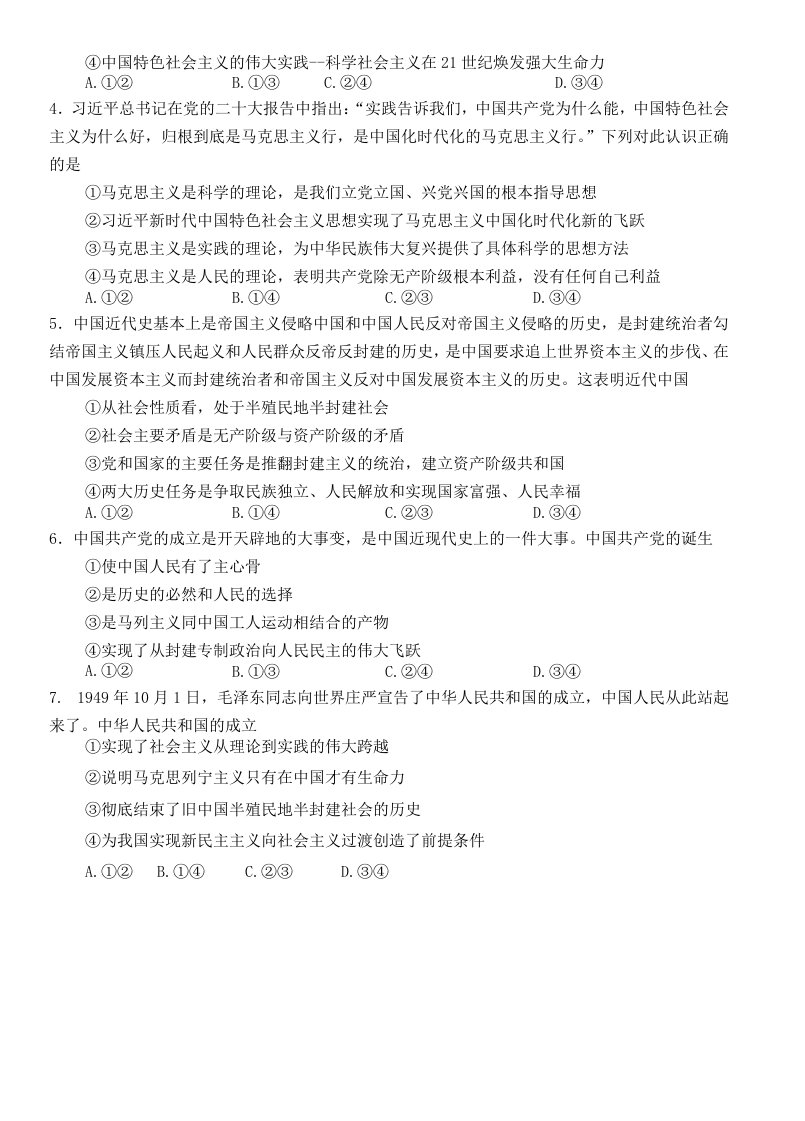 ④中国特色社会主义的伟大实践--科学社会主义在21世纪焕发强大生命力

A.①② B.①③ C.②④ D.③④

4.习近平总书记在党的二十大报告中指出:“实践告诉我们,中国共产党为什么能,中国特色社会主义为什么好,归根到底是马克思主义行,是中国化时代化的马克思主义行。”下列对此认识正确的是

①马克思主义是科学的理论,是我们立党立国、兴党兴国的根本指导思想

②习近平新时代中国特色社会主义思想实现了马克思主义中国化时代化新的飞跃

③马克思主义是实践的理论,为中华民族伟大复兴提供了具体科学的思想方法

④马克思主义是人民的理论,表明共产党除无产阶级根本利益,没有任何自己利益

A.①② B.①④ C.②③ D.③④

5.中国近代史基本上是帝国主义侵略中国和中国人民反对帝国主义侵略的历史,是封建统治者勾结帝国主义镇压人民起义和人民群众反帝反封建的历史,是中国要求追上世界资本主义的步伐、在中国发展资本主义而封建统治者和帝国主义反对中国发展资本主义的历史。这表明近代中国

①从社会性质看,处于半殖民地半封建社会

②社会主要矛盾是无产阶级与资产阶级的矛盾

③党和国家的主要任务是推翻封建主义的统治,建立资产阶级共和国

④两大历史任务是争取民族独立、人民解放和实现国家富强、人民幸福

A.①② B.①④ C.②③ D.③④

6.中国共产党的成立是开天辟地的大事变,是中国近现代史上的一件大事。中国共产党的诞生

①使中国人民有了主心骨

②是历史的必然和人民的选择

③是马列主义同中国工人运动相结合的产物

④实现了从封建专制政治向人民民主的伟大飞跃

A.①② B.①③ C.②④ D.③④

7. 1949年10月1日,毛泽东同志向世界庄严宣告了中华人民共和国的成立,中国人民从此站起来了。中华人民共和国的成立

①实现了社会主义从理论到实践的伟大跨越

②说明马克思列宁主义只有在中国才有生命力

③彻底结束了旧中国半殖民地半封建社会的历史

④为我国实现新民主主义向社会主义过渡创造了前提条件

A.①② B.①④ C.②③ D.③④